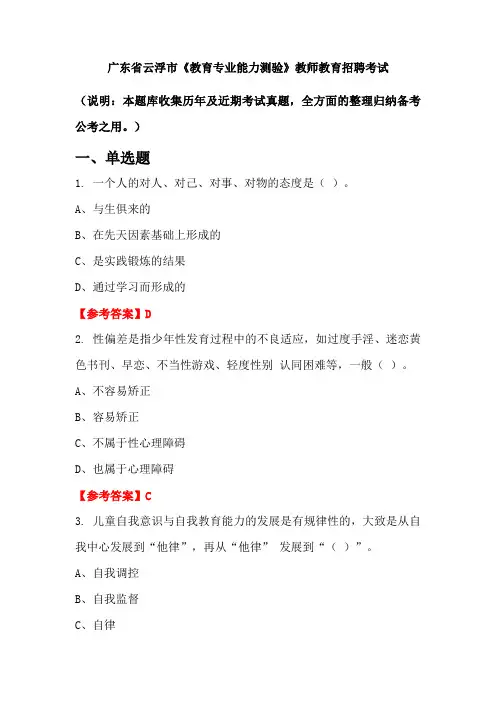 广东省云浮市《教育专业能力测验》教师教育招聘考试

（说明：本题库收集历年及近期考试真题，全方面的整理归纳备考公考之用。）

一、单选题

1. 一个人的对人、对己、对事、对物的态度是（ ）。

A、与生俱来的

B、在先天因素基础上形成的

C、是实践锻炼的结果

D、通过学习而形成的

【参考答案】D

2. 性偏差是指少年性发育过程中的不良适应，如过度手淫、迷恋黄色书刊、早恋、不当性游戏、轻度性别 认同困难等，一般（ ）。

A、不容易矫正

B、容易矫正

C、不属于性心理障碍

D、也属于心理障碍

【参考答案】C

3. 儿童自我意识与自我教育能力的发展是有规律性的，大致是从自我中心发展到“他律”，再从“他律” 发展到“（ ）”。

A、自我调控

B、自我监督

C、自律